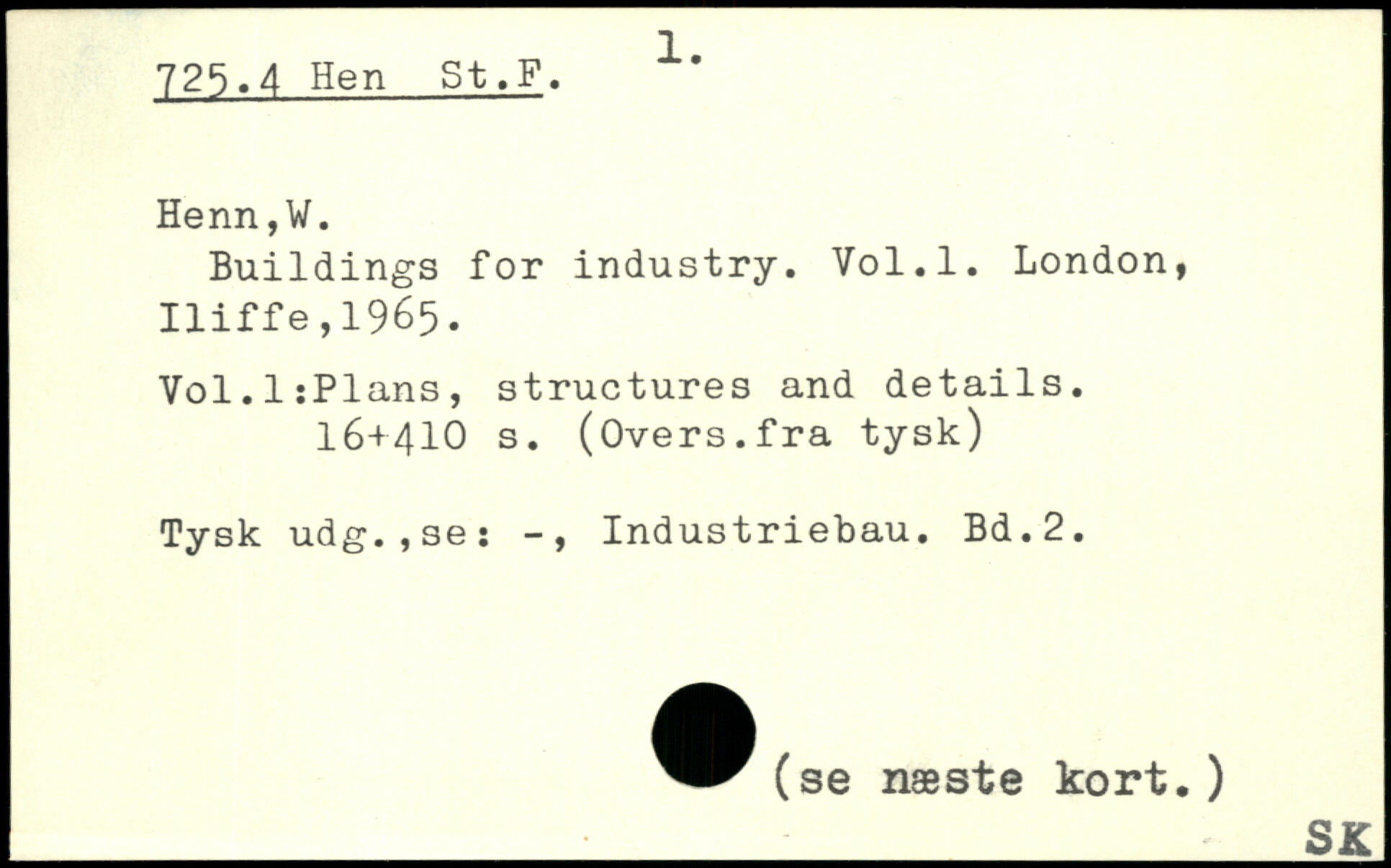 725.4 Hen St.F. 1.

Henn,W.

Buildings for industry. Vol.1. London, Iliffe,1965.

Vol.1:Plans, structures and details.
16+410 s. (Overs.fra tysk)

Tysk udg.,se: -, Industriebau. Bd.2.

(se næste kort.)

SK